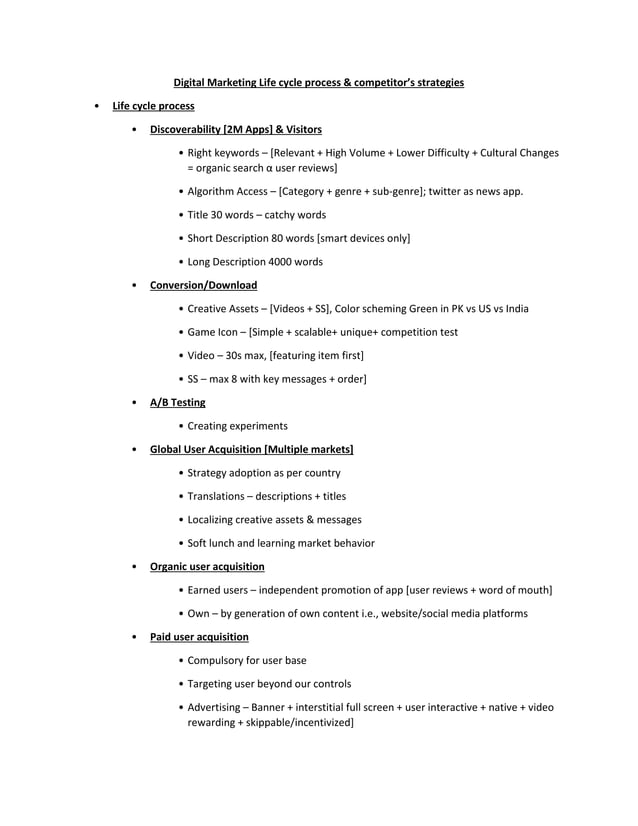 Digital Marketing Life cycle process & competitor's strategies

• Life cycle process

• Discoverability [2M Apps] & Visitors

• Right keywords – [Relevant + High Volume + Lower Difficulty + Cultural Changes = organic search α user reviews]

• Algorithm Access – [Category + genre + sub-genre]; twitter as news app.

• Title 30 words – catchy words

• Short Description 80 words [smart devices only]

• Long Description 4000 words

• Conversion/Download

• Creative Assets – [Videos + SS], Color scheming Green in PK vs US vs India

• Game Icon – [Simple + scalable+ unique+ competition test

• Video – 30s max, [featuring item first]

• SS – max 8 with key messages + order]

• A/B Testing

• Creating experiments

• Global User Acquisition [Multiple markets]

• Strategy adoption as per country

• Translations – descriptions + titles

• Localizing creative assets & messages

• Soft lunch and learning market behavior

• Organic user acquisition

• Earned users – independent promotion of app [user reviews + word of mouth]

• Own – by generation of own content i.e., website/social media platforms

• Paid user acquisition

• Compulsory for user base

• Targeting user beyond our controls

• Advertising – Banner + interstitial full screen + user interactive + native + video rewarding + skippable/incentivized]